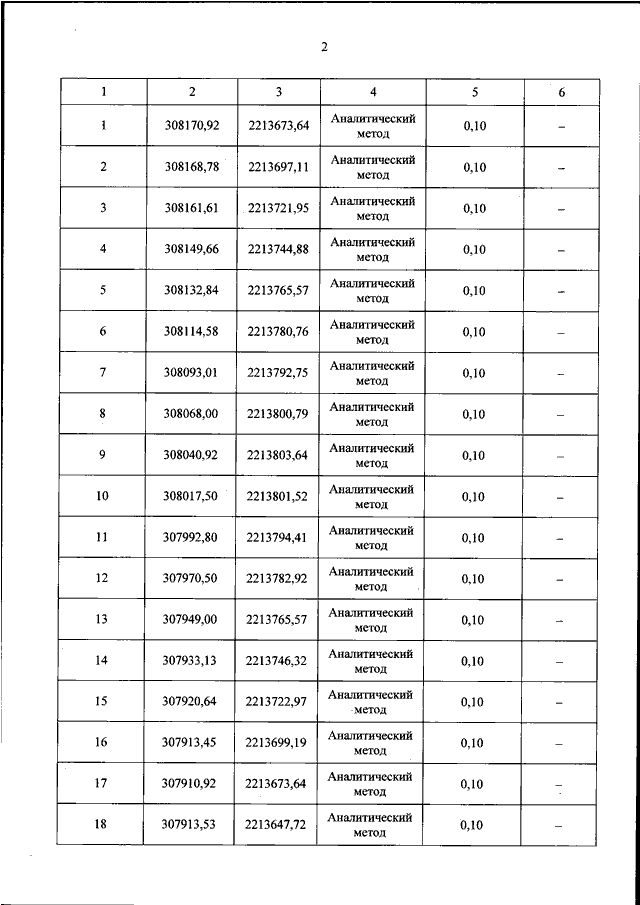 2

| 1 | 2 | 3 | 4 | 5 | 6 |
|---|---|---|---|---|---|
| 1 | 308170,92 | 2213673,64 | Аналитический метод | 0,10 | – |
| 2 | 308168,78 | 2213697,11 | Аналитический метод | 0,10 | – |
| 3 | 308161,61 | 2213721,95 | Аналитический метод | 0,10 | – |
| 4 | 308149,66 | 2213744,88 | Аналитический метод | 0,10 | – |
| 5 | 308132,84 | 2213765,57 | Аналитический метод | 0,10 | – |
| 6 | 308114,58 | 2213780,76 | Аналитический метод | 0,10 | – |
| 7 | 308093,01 | 2213792,75 | Аналитический метод | 0,10 | – |
| 8 | 308068,00 | 2213800,79 | Аналитический метод | 0,10 | – |
| 9 | 308040,92 | 2213803,64 | Аналитический метод | 0,10 | – |
| 10 | 308017,50 | 2213801,52 | Аналитический метод | 0,10 | – |
| 11 | 307992,80 | 2213794,41 | Аналитический метод | 0,10 | – |
| 12 | 307970,50 | 2213782,92 | Аналитический метод | 0,10 | – |
| 13 | 307949,00 | 2213765,57 | Аналитический метод | 0,10 | – |
| 14 | 307933,13 | 2213746,32 | Аналитический метод | 0,10 | – |
| 15 | 307920,64 | 2213722,97 | Аналитический метод | 0,10 | – |
| 16 | 307913,45 | 2213699,19 | Аналитический метод | 0,10 | – |
| 17 | 307910,92 | 2213673,64 | Аналитический метод | 0,10 | – |
| 18 | 307913,53 | 2213647,72 | Аналитический метод | 0,10 | – |